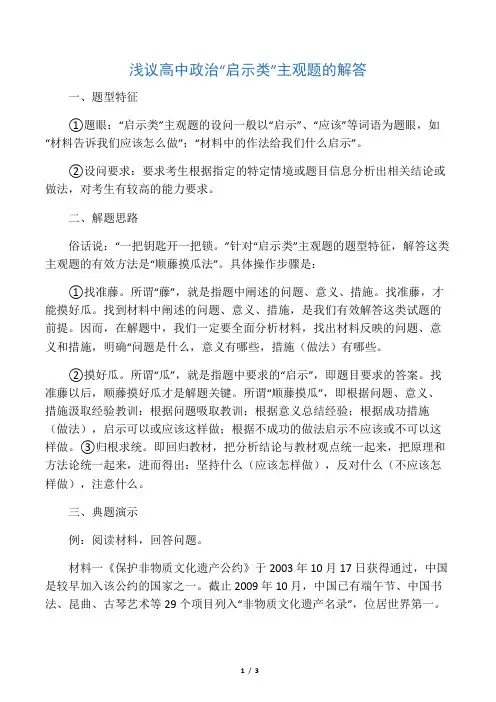 浅议高中政治“启示类”主观题的解答

一、题型特征

①题眼：“启示类”主观题的设问一般以“启示”、“应该”等词语为题眼，如“材料告诉我们应该怎么做”；“材料中的作法给我们什么启示”。

②设问要求：要求考生根据指定的特定情境或题目信息分析出相关结论或做法，对考生有较高的能力要求。

二、解题思路

俗话说：“一把钥匙开一把锁。”针对“启示类”主观题的题型特征，解答这类主观题的有效方法是“顺藤摸瓜法”。具体操作步骤是：

①找准藤。所谓“藤”，就是指题中阐述的问题、意义、措施。找准藤，才能摸好瓜。找到材料中阐述的问题、意义、措施，是我们有效解答这类试题的前提。因而，在解题中，我们一定要全面分析材料，找出材料反映的问题、意义和措施，明确“问题是什么，意义有哪些，措施（做法）有哪些。

②摸好瓜。所谓“瓜”，就是指题中要求的“启示”，即题目要求的答案。找准藤以后，顺藤摸好瓜才是解题关键。所谓“顺藤摸瓜”，即根据问题、意义、措施汲取经验教训：根据问题吸取教训；根据意义总结经验；根据成功措施（做法），启示可以或应该这样做；根据不成功的做法启示不应该或不可以这样做。③归根求统。即回归教材，把分析结论与教材观点统一起来，把原理和方法论统一起来，进而得出：坚持什么（应该怎样做），反对什么（不应该怎样做），注意什么。

三、典题演示

例：阅读材料，回答问题。

材料一《保护非物质文化遗产公约》于 2003 年 10 月 17 日获得通过，中国是较早加入该公约的国家之一。截止 2009 年 10 月，中国已有端午节、中国书法、昆曲、古琴艺术等 29 个项目列入“非物质文化遗产名录”，位居世界第一。

1 / 3